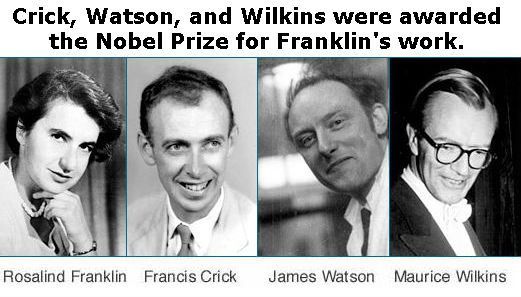 Crick, Watson, and Wilkins were awarded the Nobel Prize for Franklin's work.

Rosalind Franklin Francis Crick James Watson Maurice Wilkins